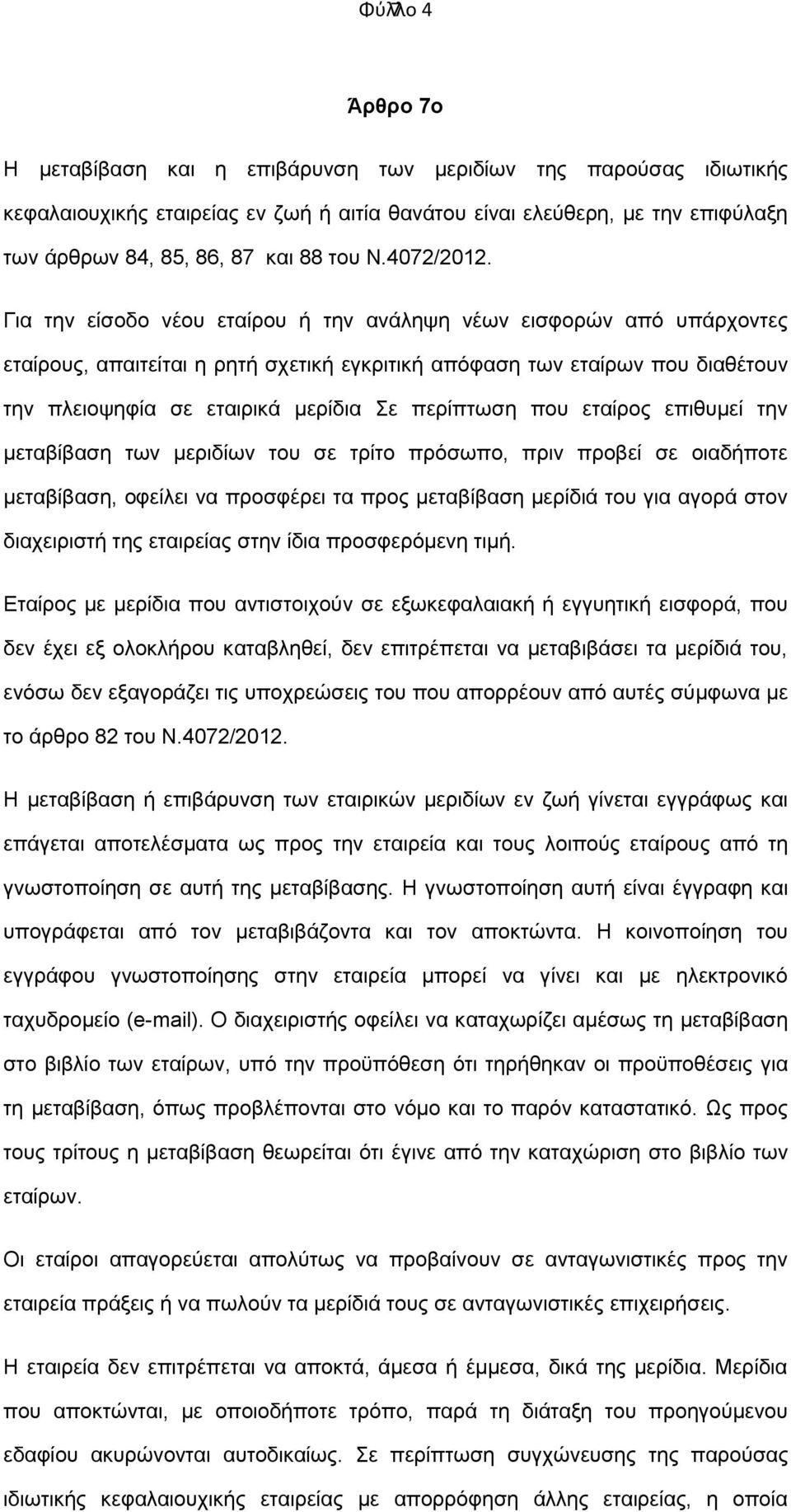 Φύλλο 4

Άρθρο 7ο

Η μεταβίβαση και η επιβάρυνση των μεριδίων της παρούσας ιδιωτικής κεφαλαιουχικής εταιρείας εν ζωή ή αιτία θανάτου είναι ελεύθερη, με την επιφύλαξη των άρθρων 84, 85, 86, 87 και 88 του Ν.4072/2012.

Για την είσοδο νέου εταίρου ή την ανάληψη νέων εισφορών από υπάρχοντες εταίρους, απαιτείται η ρητή σχετική εγκριτική απόφαση των εταίρων που διαθέτουν την πλειοψηφία σε εταιρικά μερίδια Σε περίπτωση που εταίρος επιθυμεί την μεταβίβαση των μεριδίων του σε τρίτο πρόσωπο, πριν προβεί σε οιαδήποτε μεταβίβαση, οφείλει να προσφέρει τα προς μεταβίβαση μερίδιά του για αγορά στον διαχειριστή της εταιρείας στην ίδια προσφερόμενη τιμή.

Εταίρος με μερίδια που αντιστοιχούν σε εξωκεφαλαιακή ή εγγυητική εισφορά, που δεν έχει εξ ολοκλήρου καταβληθεί, δεν επιτρέπεται να μεταβιβάσει τα μερίδιά του, ενόσω δεν εξαγοράζει τις υποχρεώσεις του που απορρέουν από αυτές σύμφωνα με το άρθρο 82 του Ν.4072/2012.

Η μεταβίβαση ή επιβάρυνση των εταιρικών μεριδίων εν ζωή γίνεται εγγράφως και επάγεται αποτελέσματα ως προς την εταιρεία και τους λοιπούς εταίρους από τη γνωστοποίηση σε αυτή της μεταβίβασης. Η γνωστοποίηση αυτή είναι έγγραφη και υπογράφεται από τον μεταβιβάζοντα και τον αποκτώντα. Η κοινοποίηση του εγγράφου γνωστοποίησης στην εταιρεία μπορεί να γίνει και με ηλεκτρονικό ταχυδρομείο (e-mail). Ο διαχειριστής οφείλει να καταχωρίζει αμέσως τη μεταβίβαση στο βιβλίο των εταίρων, υπό την προϋπόθεση ότι τηρήθηκαν οι προϋποθέσεις για τη μεταβίβαση, όπως προβλέπονται στο νόμο και το παρόν καταστατικό. Ως προς τους τρίτους η μεταβίβαση θεωρείται ότι έγινε από την καταχώριση στο βιβλίο των εταίρων.

Οι εταίροι απαγορεύεται απολύτως να προβαίνουν σε ανταγωνιστικές προς την εταιρεία πράξεις ή να πωλούν τα μερίδιά τους σε ανταγωνιστικές επιχειρήσεις.

Η εταιρεία δεν επιτρέπεται να αποκτά, άμεσα ή έμμεσα, δικά της μερίδια. Μερίδια που αποκτώνται, με οποιοδήποτε τρόπο, παρά τη διάταξη του προηγούμενου εδαφίου ακυρώνονται αυτοδικαίως. Σε περίπτωση συγχώνευσης της παρούσας ιδιωτικής κεφαλαιουχικής εταιρείας με απορρόφηση άλλης εταιρείας, η οποία